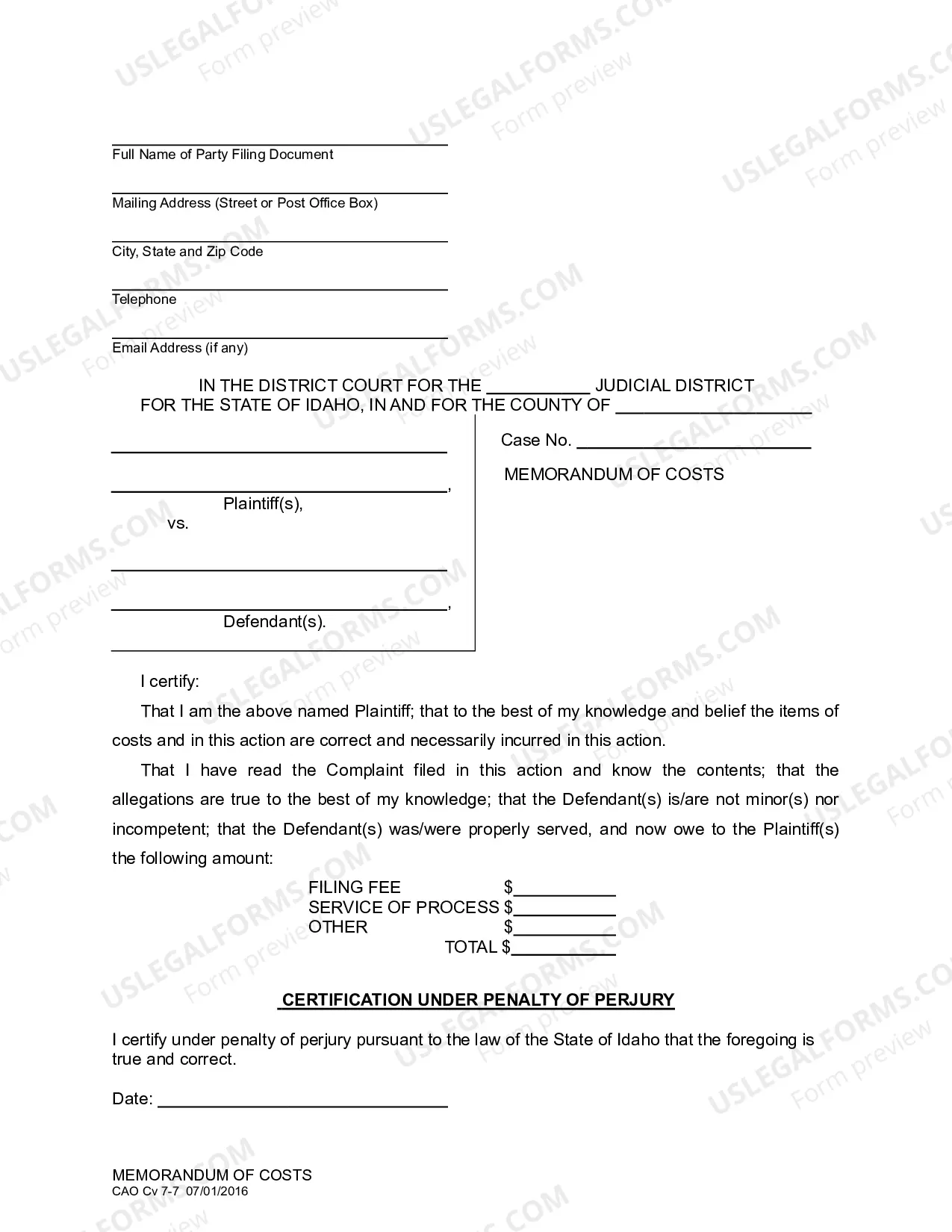 ____
Full Name of Party Filing Document

____
Mailing Address (Street or Post Office Box)

____
City, State and Zip Code

____
Telephone

____
Email Address (if any)

IN THE DISTRICT COURT FOR THE ____ JUDICIAL DISTRICT
FOR THE STATE OF IDAHO, IN AND FOR THE COUNTY OF ____

____
____,
Plaintiff(s),
vs.

____
____,
Defendant(s).

Case No. ____

MEMORANDUM OF COSTS

I certify:

That I am the above named Plaintiff; that to the best of my knowledge and belief the items of costs and in this action are correct and necessarily incurred in this action.

That I have read the Complaint filed in this action and know the contents; that the allegations are true to the best of my knowledge; that the Defendant(s) is/are not minor(s) nor incompetent; that the Defendant(s) was/were properly served, and now owe to the Plaintiff(s) the following amount:

FILING FEE $____
SERVICE OF PROCESS $____
OTHER $____
TOTAL $____

CERTIFICATION UNDER PENALTY OF PERJURY

I certify under penalty of perjury pursuant to the law of the State of Idaho that the foregoing is true and correct.

Date: ____

MEMORANDUM OF COSTS
CAO Cv 7-7 07/01/2016

USLEGALFORMS.COM Form preview